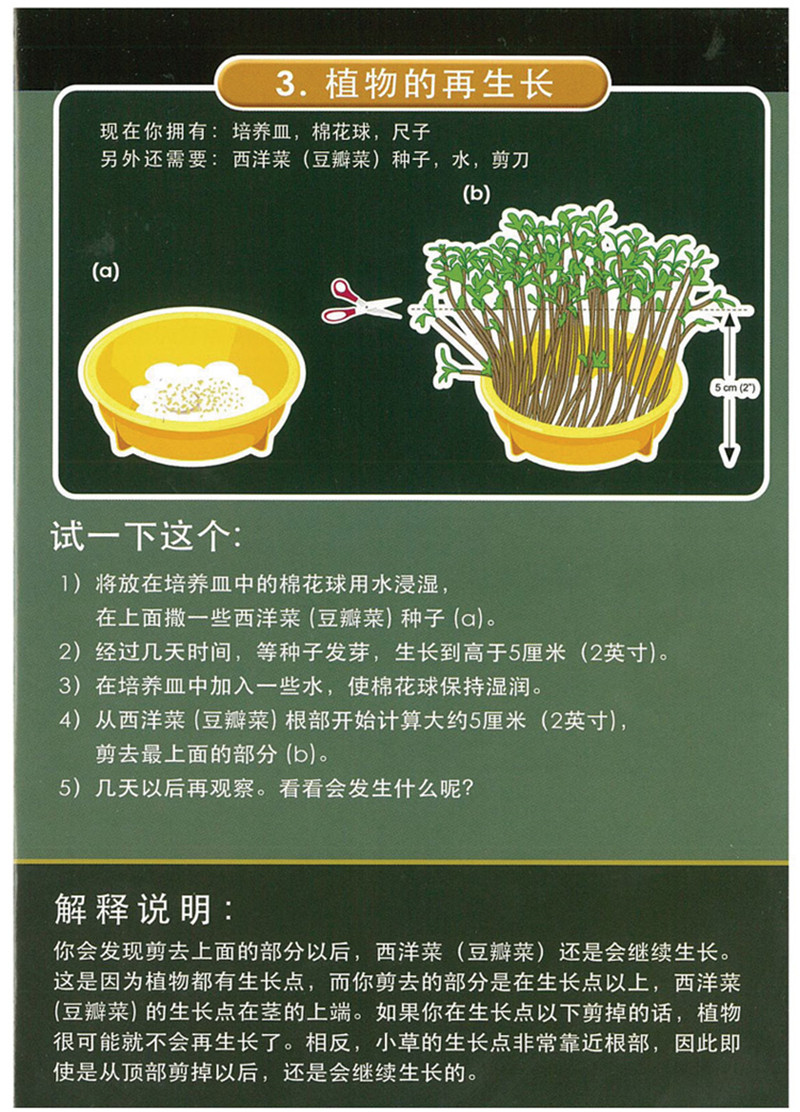 3. 植物的再生长

现在你拥有：培养皿，棉花球，尺子
另外还需要：西洋菜（豆瓣菜）种子，水，剪刀

(a)

(b)

5 cm (2")

试一下这个：

1）将放在培养皿中的棉花球用水浸湿，在上面撒一些西洋菜（豆瓣菜）种子 (a)。
2）经过几天时间，等种子发芽，生长到高于5厘米（2英寸）。
3）在培养皿中加入一些水，使棉花球保持湿润。
4）从西洋菜（豆瓣菜）根部开始计算大约5厘米（2英寸），剪去最上面的部分 (b)。
5）几天以后再观察。看看会发生什么呢？

解释说明：

你会发现剪去上面的部分以后，西洋菜（豆瓣菜）还是会继续生长。这是因为植物都有生长点，而你剪去的部分是在生长点以上，西洋菜（豆瓣菜）的生长点在茎的上端。如果你在生长点以下剪掉的话，植物很可能就不会再生长了。相反，小草的生长点非常靠近根部，因此即使是从顶部剪掉以后，还是会继续生长的。